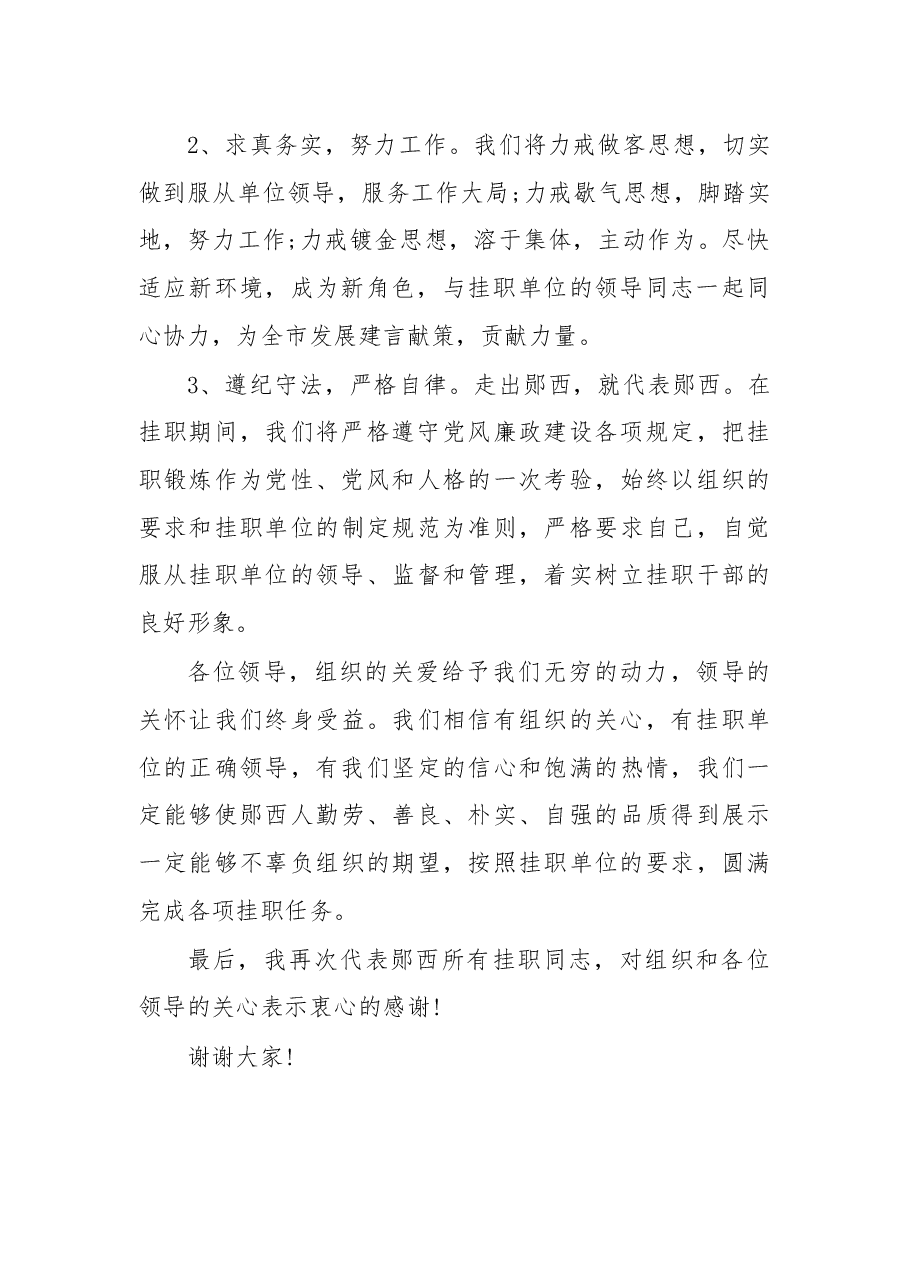 2、求真务实，努力工作。我们将力戒做客思想，切实做到服从单位领导，服务工作大局;力戒歇气思想，脚踏实地，努力工作;力戒镀金思想，溶于集体，主动作为。尽快适应新环境，成为新角色，与挂职单位的领导同志一起同心协力，为全市发展建言献策，贡献力量。

3、遵纪守法，严格自律。走出郧西，就代表郧西。在挂职期间，我们将严格遵守党风廉政建设各项规定，把挂职锻炼作为党性、党风和人格的一次考验，始终以组织的要求和挂职单位的制定规范为准则，严格要求自己，自觉服从挂职单位的领导、监督和管理，着实树立挂职干部的良好形象。

各位领导，组织的关爱给予我们无穷的动力，领导的关怀让我们终身受益。我们相信有组织的关心，有挂职单位的正确领导，有我们坚定的信心和饱满的热情，我们一定能够使郧西人勤劳、善良、朴实、自强的品质得到展示一定能够不辜负组织的期望，按照挂职单位的要求，圆满完成各项挂职任务。

最后，我再次代表郧西所有挂职同志，对组织和各位领导的关心表示衷心的感谢!

谢谢大家!